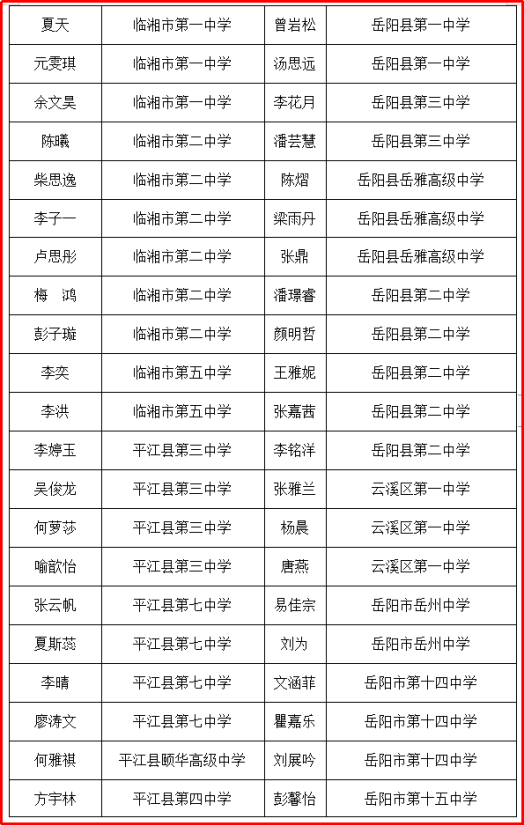 | 夏天 | 临湘市第一中学 | 曾岩松 | 岳阳县第一中学 |
|---|---|---|---|
| 元雯琪 | 临湘市第一中学 | 汤思远 | 岳阳县第一中学 |
| 余文昊 | 临湘市第一中学 | 李花月 | 岳阳县第三中学 |
| 陈曦 | 临湘市第二中学 | 潘芸慧 | 岳阳县第三中学 |
| 柴思逸 | 临湘市第二中学 | 陈熠 | 岳阳县岳雅高级中学 |
| 李子一 | 临湘市第二中学 | 梁雨丹 | 岳阳县岳雅高级中学 |
| 卢思彤 | 临湘市第二中学 | 张鼎 | 岳阳县岳雅高级中学 |
| 梅　鸿 | 临湘市第二中学 | 潘璟睿 | 岳阳县第二中学 |
| 彭子璇 | 临湘市第二中学 | 颜明哲 | 岳阳县第二中学 |
| 李奕 | 临湘市第五中学 | 王雅妮 | 岳阳县第二中学 |
| 李洪 | 临湘市第五中学 | 张嘉茜 | 岳阳县第二中学 |
| 李婷玉 | 平江县第三中学 | 李铭洋 | 岳阳县第二中学 |
| 吴俊龙 | 平江县第三中学 | 张雅兰 | 云溪区第一中学 |
| 何萝莎 | 平江县第三中学 | 杨晨 | 云溪区第一中学 |
| 喻歆怡 | 平江县第三中学 | 唐燕 | 云溪区第一中学 |
| 张云帆 | 平江县第七中学 | 易佳宗 | 岳阳市岳州中学 |
| 夏斯蕊 | 平江县第七中学 | 刘为 | 岳阳市岳州中学 |
| 李晴 | 平江县第七中学 | 文涵菲 | 岳阳市第十四中学 |
| 廖涛文 | 平江县第七中学 | 瞿嘉乐 | 岳阳市第十四中学 |
| 何雅祺 | 平江县颐华高级中学 | 刘展吟 | 岳阳市第十四中学 |
| 方宇林 | 平江县第四中学 | 彭馨怡 | 岳阳市第十五中学 |